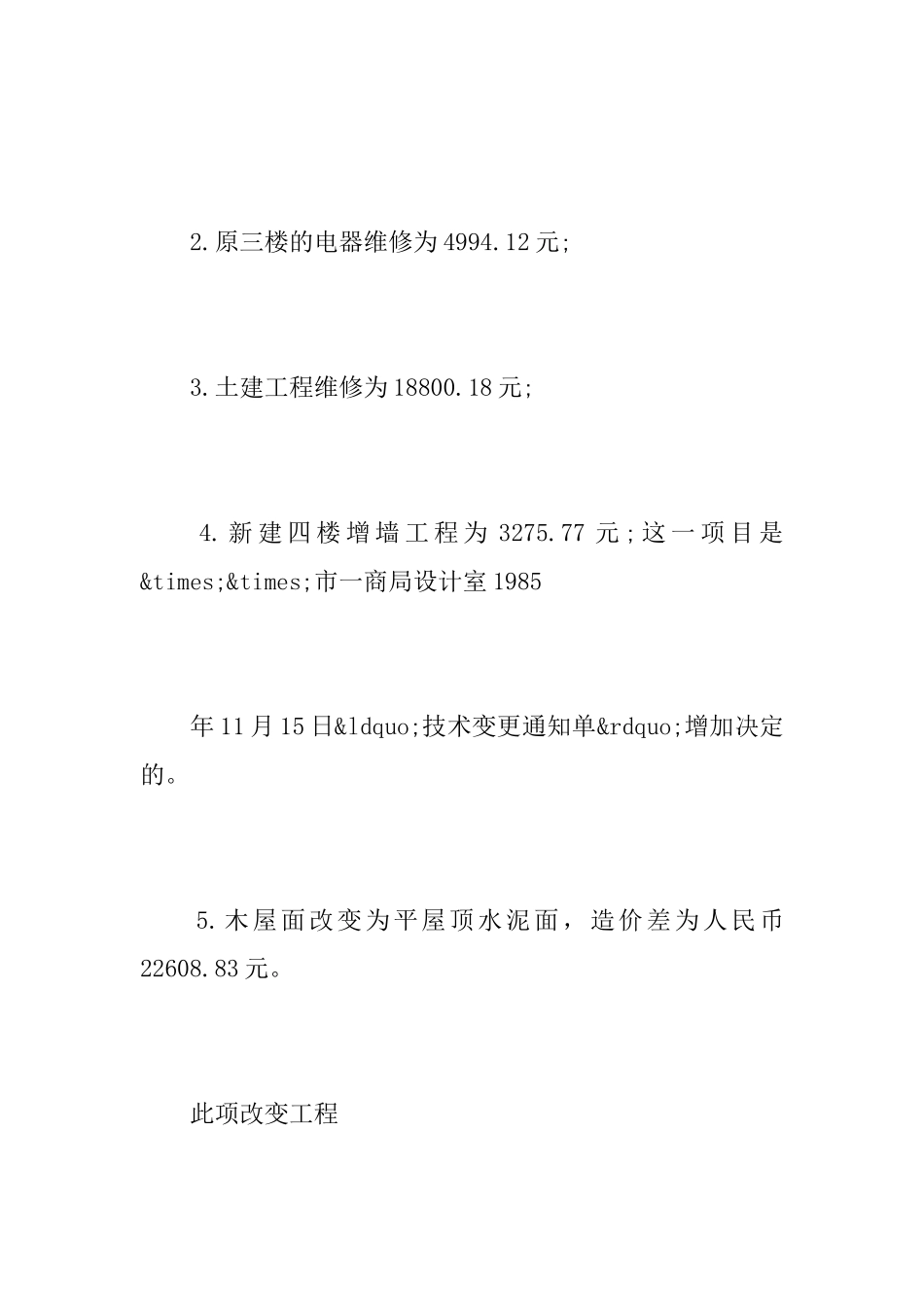 2.原三楼的电器维修为4994.12元;

3.土建工程维修为18800.18元;

4.新建四楼增墙工程为3275.77元;这一项目是&times;&times;市一商局设计室1985

年11月15日&ldquo;技术变更通知单&rdquo;增加决定的。

5.木屋面改变为平屋顶水泥面，造价差为人民币22608.83元。

此项改变工程